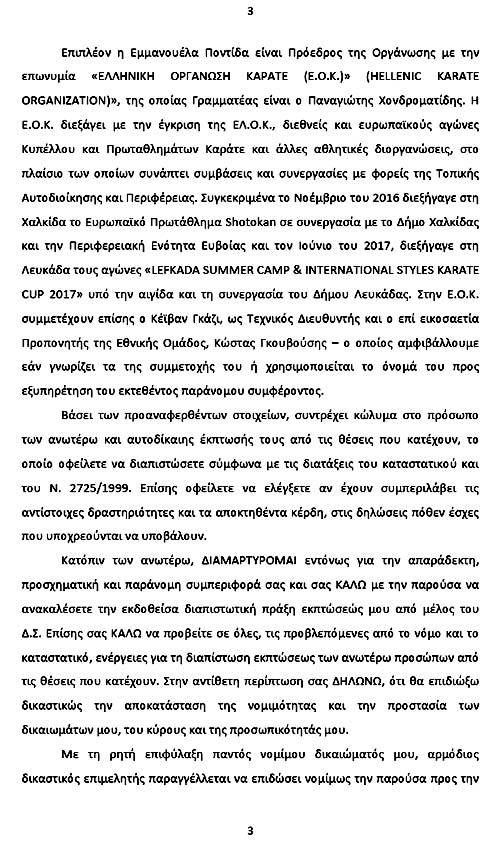 3

Επιπλέον η Εμμανουέλα Ποντίδα είναι Πρόεδρος της Οργάνωσης με την επωνυμία «ΕΛΛΗΝΙΚΗ ΟΡΓΑΝΩΣΗ ΚΑΡΑΤΕ (Ε.Ο.Κ.)» (HELLENIC KARATE ORGANIZATION)», της οποίας Γραμματέας είναι ο Παναγιώτης Χονδροματίδης. Η Ε.Ο.Κ. διεξάγει με την έγκριση της ΕΛ.Ο.Κ., διεθνείς και ευρωπαϊκούς αγώνες Κυπέλλου και Πρωταθλημάτων Καράτε και άλλες αθλητικές διοργανώσεις, στο πλαίσιο των οποίων συνάπτει συμβάσεις και συνεργασίες με φορείς της Τοπικής Αυτοδιοίκησης και Περιφέρειας. Συγκεκριμένα το Νοέμβριο του 2016 διεξήγαγε στη Χαλκίδα το Ευρωπαϊκό Πρωτάθλημα Shotokan σε συνεργασία με το Δήμο Χαλκίδας και την Περιφερειακή Ενότητα Ευβοίας και τον Ιούνιο του 2017, διεξήγαγε στη Λευκάδα τους αγώνες «LEFKADA SUMMER CAMP & INTERNATIONAL STYLES KARATE CUP 2017» υπό την αιγίδα και τη συνεργασία του Δήμου Λευκάδας. Στην Ε.Ο.Κ. συμμετέχουν επίσης ο Κέϊβαν Γκάζι, ως Τεχνικός Διευθυντής και ο επί εικοσαετία Προπονητής της Εθνικής Ομάδος, Κώστας Γκουβούσης – ο οποίος αμφιβάλλουμε εάν γνωρίζει τα της συμμετοχής του ή χρησιμοποιείται το όνομά του προς εξυπηρέτηση του εκτεθέντος παράνομου συμφέροντος.

Βάσει των προαναφερθέντων στοιχείων, συντρέχει κώλυμα στο πρόσωπο των ανωτέρω και αυτοδίκαιης έκπτωσής τους από τις θέσεις που κατέχουν, το οποίο οφείλετε να διαπιστώσετε σύμφωνα με τις διατάξεις του καταστατικού και του Ν. 2725/1999. Επίσης οφείλετε να ελέγξετε αν έχουν συμπεριλάβει τις αντίστοιχες δραστηριότητες και τα αποκτηθέντα κέρδη, στις δηλώσεις πόθεν έσχες που υποχρεούνται να υποβάλουν.

Κατόπιν των ανωτέρω, ΔΙΑΜΑΡΤΥΡΟΜΑΙ εντόνως για την απαράδεκτη, προσχηματική και παράνομη συμπεριφορά σας και σας ΚΑΛΩ με την παρούσα να ανακαλέσετε την εκδοθείσα διαπιστωτική πράξη εκπτώσεώς μου από μέλος του Δ.Σ. Επίσης σας ΚΑΛΩ να προβείτε σε όλες, τις προβλεπόμενες από το νόμο και το καταστατικό, ενέργειες για τη διαπίστωση εκπτώσεως των ανωτέρω προσώπων από τις θέσεις που κατέχουν. Στην αντίθετη περίπτωση σας ΔΗΛΩΝΩ, ότι θα επιδιώξω δικαστικώς την αποκατάσταση της νομιμότητας και την προστασία των δικαιωμάτων μου, του κύρους και της προσωπικότητάς μου.

Με τη ρητή επιφύλαξη παντός νομίμου δικαιώματός μου, αρμόδιος δικαστικός επιμελητής παραγγέλλεται να επιδώσει νομίμως την παρούσα προς την

3